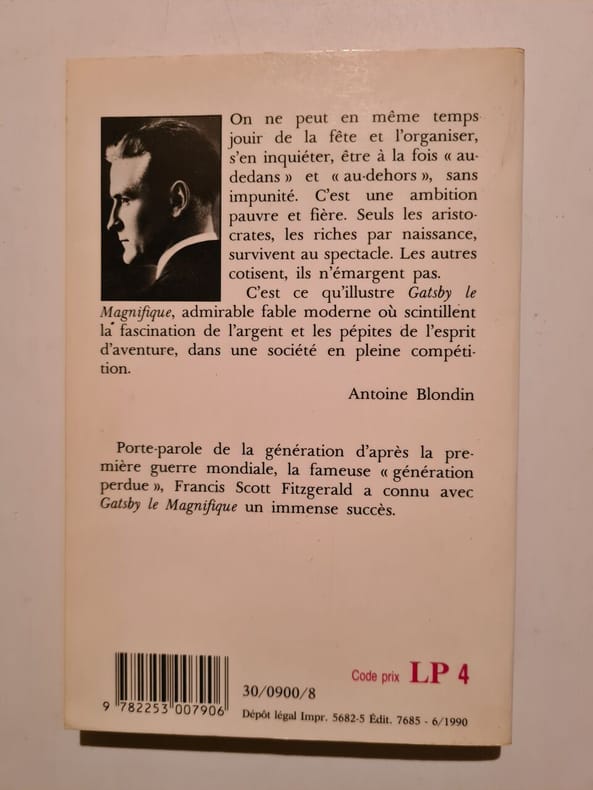 On ne peut en même temps jouir de la fête et l'organiser, s'en inquiéter, être à la fois « au-dedans » et « au-dehors », sans impunité. C'est une ambition pauvre et fière. Seuls les aristocrates, les riches par naissance, survivent au spectacle. Les autres cotisent, ils n'émargent pas.

C'est ce qu'illustre Gatsby le Magnifique, admirable fable moderne où scintillent la fascination de l'argent et les pépites de l'esprit d'aventure, dans une société en pleine compétition.

Antoine Blondin

Porte-parole de la génération d'après la première guerre mondiale, la fameuse « génération perdue », Francis Scott Fitzgerald a connu avec Gatsby le Magnifique un immense succès.

9 782253 007906

30/0900/8

Code prix LP 4

Dépôt légal Impr. 5682-5 Édit. 7685 - 6/1990